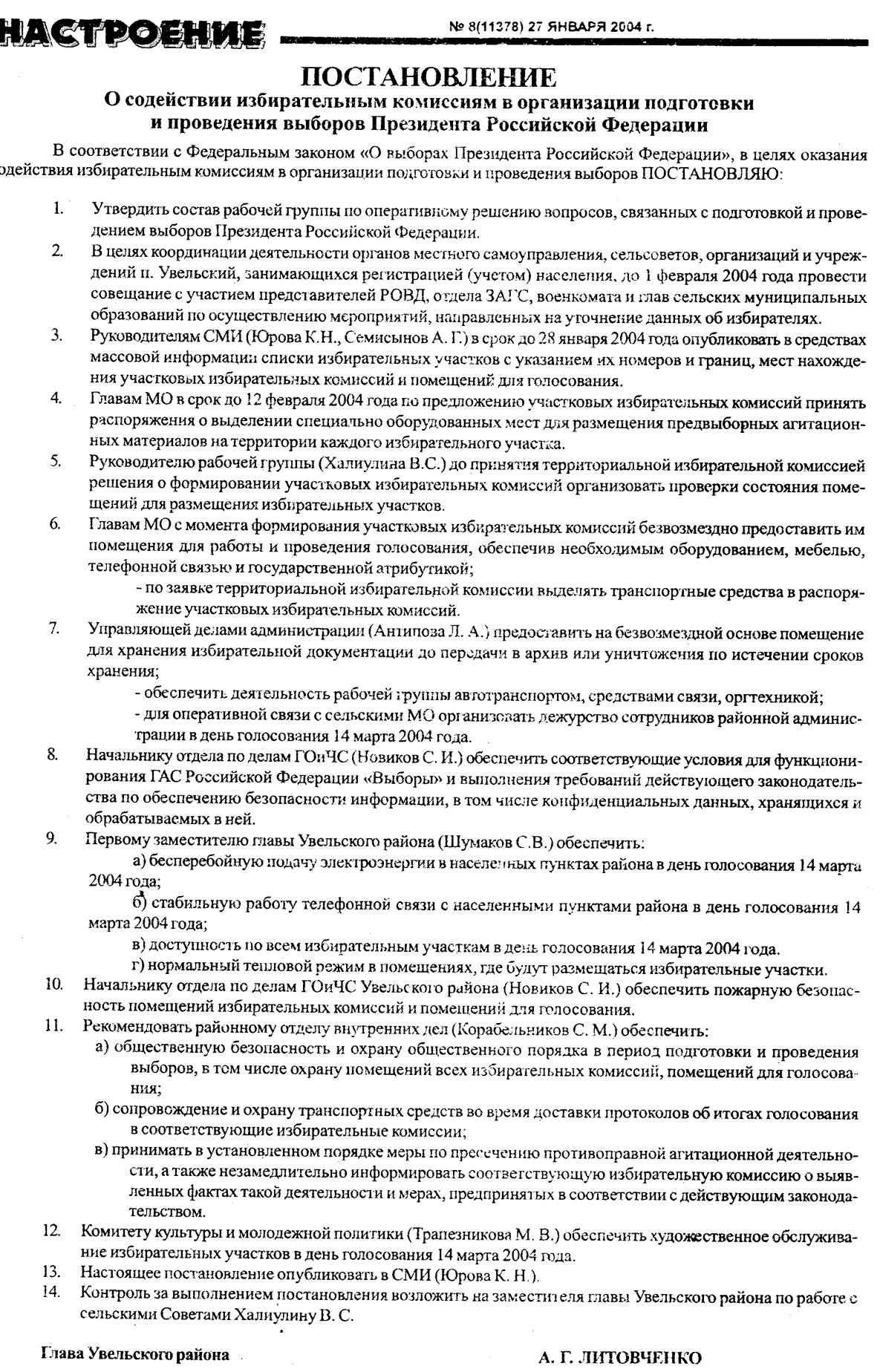 НАСТРОЕНИЕ № 8(11378) 27 ЯНВАРЯ 2004 г.

ПОСТАНОВЛЕНИЕ
О содействии избирательным комиссиям в организации подготовки и проведения выборов Президента Российской Федерации

В соответствии с Федеральным законом «О выборах Президента Российской Федерации», в целях оказания одействия избирательным комиссиям в организации подготовки и проведения выборов ПОСТАНОВЛЯЮ:

1. Утвердить состав рабочей группы по оперативному решению вопросов, связанных с подготовкой и проведением выборов Президента Российской Федерации.
2. В целях координации деятельности органов местного самоуправления, сельсоветов, организаций и учреждений п. Увельский, занимающихся регистрацией (учетом) населения, до 1 февраля 2004 года провести совещание с участием представителей РОВД, отдела ЗАГС, военкомата и глав сельских муниципальных образований по осуществлению мероприятий, направленных на уточнение данных об избирателях.
3. Руководителям СМИ (Юрова К.Н., Семисынов А. Г.) в срок до 28 января 2004 года опубликовать в средствах массовой информации списки избирательных участков с указанием их номеров и границ, мест нахождения участковых избирательных комиссий и помещений для голосования.
4. Главам МО в срок до 12 февраля 2004 года по предложению участковых избирательных комиссий принять распоряжения о выделении специально оборудованных мест для размещения предвыборных агитационных материалов на территории каждого избирательного участка.
5. Руководителю рабочей группы (Халиулина В.С.) до принятия территориальной избирательной комиссией решения о формировании участковых избирательных комиссий организовать проверки состояния помещений для размещения избирательных участков.
6. Главам МО с момента формирования участковых избирательных комиссий безвозмездно предоставить им помещения для работы и проведения голосования, обеспечив необходимым оборудованием, мебелью, телефонной связью и государственной атрибутикой;
- по заявке территориальной избирательной комиссии выделять транспортные средства в распоряжение участковых избирательных комиссий.
7. Управляющей делами администрации (Антипова Л. А.) предоставить на безвозмездной основе помещение для хранения избирательной документации до передачи в архив или уничтожения по истечении сроков хранения;
- обеспечить деятельность рабочей группы автотранспортом, средствами связи, оргтехникой;
- для оперативной связи с сельскими МО организовать дежурство сотрудников районной администрации в день голосования 14 марта 2004 года.
8. Начальнику отдела по делам ГОиЧС (Новиков С. И.) обеспечить соответствующие условия для функционирования ГАС Российской Федерации «Выборы» и выполнения требований действующего законодательства по обеспечению безопасности информации, в том числе конфиденциальных данных, хранящихся и обрабатываемых в ней.
9. Первому заместителю главы Увельского района (Шумаков С.В.) обеспечить:
а) бесперебойную подачу электроэнергии в населенных пунктах района в день голосования 14 марта 2004 года;
б) стабильную работу телефонной связи с населенными пунктами района в день голосования 14 марта 2004 года;
в) доступность по всем избирательным участкам в день голосования 14 марта 2004 года.
г) нормальный тепловой режим в помещениях, где будут размещаться избирательные участки.
10. Начальнику отдела по делам ГОиЧС Увельского района (Новиков С. И.) обеспечить пожарную безопасность помещений избирательных комиссий и помещений для голосования.
11. Рекомендовать районному отделу внутренних дел (Корабельников С. М.) обеспечить:
а) общественную безопасность и охрану общественного порядка в период подготовки и проведения выборов, в том числе охрану помещений всех избирательных комиссий, помещений для голосования;
б) сопровождение и охрану транспортных средств во время доставки протоколов об итогах голосования в соответствующие избирательные комиссии;
в) принимать в установленном порядке меры по пресечению противоправной агитационной деятельности, а также незамедлительно информировать соответствующую избирательную комиссию о выявленных фактах такой деятельности и мерах, предпринятых в соответствии с действующим законодательством.
12. Комитету культуры и молодежной политики (Трапезникова М. В.) обеспечить художественное обслуживание избирательных участков в день голосования 14 марта 2004 года.
13. Настоящее постановление опубликовать в СМИ (Юрова К. Н.).
14. Контроль за выполнением постановления возложить на заместителя главы Увельского района по работе с сельскими Советами Халиулину В. С.

Глава Увельского района А. Г. ЛИТОВЧЕНКО